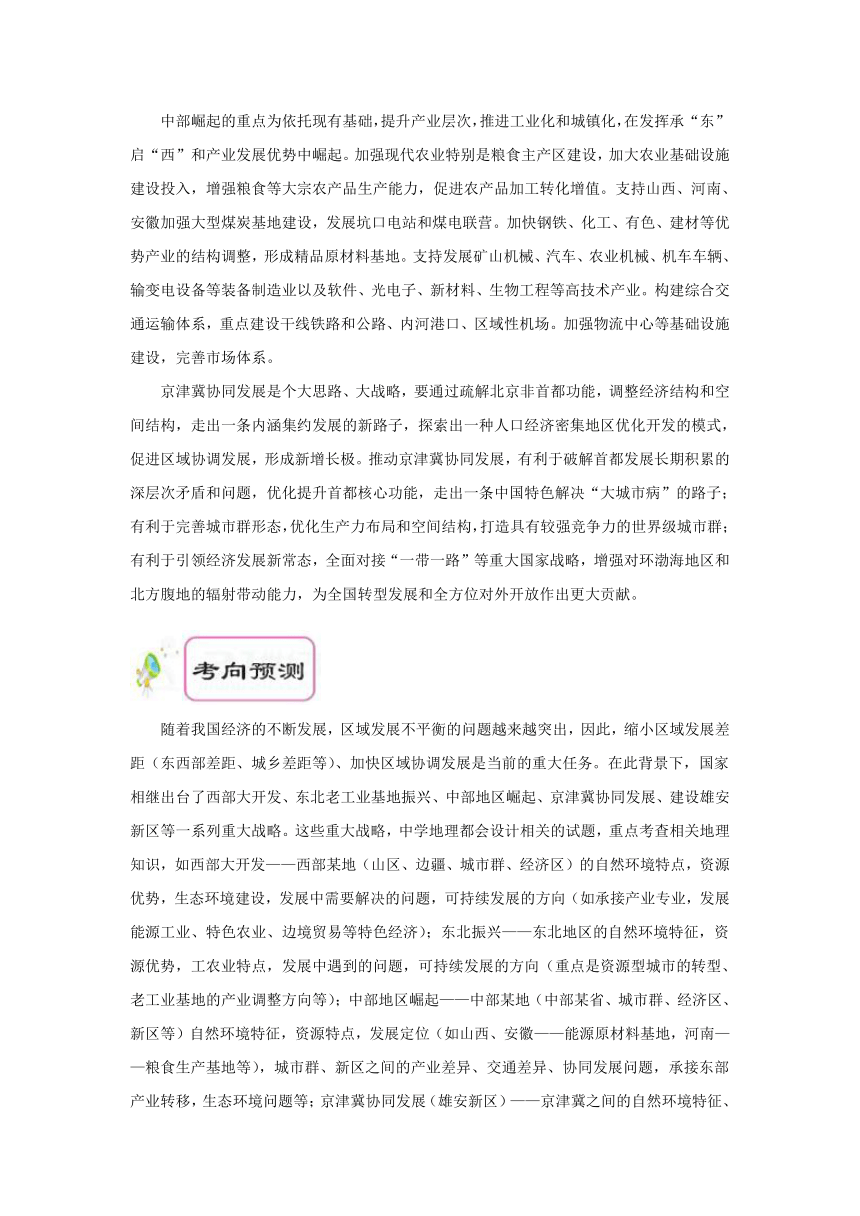 中部崛起的重点为依托现有基础，提升产业层次，推进工业化和城镇化，在发挥承“东”启“西”和产业发展优势中崛起。加强现代农业特别是粮食主产区建设，加大农业基础设施建设投入，增强粮食等大宗农产品生产能力，促进农产品加工转化增值。支持山西、河南、安徽加强大型煤炭基地建设，发展坑口电站和煤电联营。加快钢铁、化工、有色、建材等优势产业的结构调整，形成精品原材料基地。支持发展矿山机械、汽车、农业机械、机车车辆、输变电设备等装备制造业以及软件、光电子、新材料、生物工程等高技术产业。构建综合交通运输体系，重点建设干线铁路和公路、内河港口、区域性机场。加强物流中心等基础设施建设，完善市场体系。

京津冀协同发展是个大思路、大战略，要通过疏解北京非首都功能，调整经济结构和空间结构，走出一条内涵集约发展的新路子，探索出一种人口经济密集地区优化开发的模式，促进区域协调发展，形成新增长极。推动京津冀协同发展，有利于破解首都发展长期积累的深层次矛盾和问题，优化提升首都核心功能，走出一条中国特色解决“大城市病”的路子；有利于完善城市群形态，优化生产力布局和空间结构，打造具有较强竞争力的世界级城市群；有利于引领经济发展新常态，全面对接“一带一路”等重大国家战略，增强对环渤海地区和北方腹地的辐射带动能力，为全国转型发展和全方位对外开放作出更大贡献。

考向预测

随着我国经济的不断发展，区域发展不平衡的问题越来越突出，因此，缩小区域发展差距（东西部差距、城乡差距等）、加快区域协调发展是当前的重大任务。在此背景下，国家相继出台了西部大开发、东北老工业基地振兴、中部地区崛起、京津冀协同发展、建设雄安新区等一系列重大战略。这些重大战略，中学地理都会设计相关的试题，重点考查相关地理知识，如西部大开发——西部某地（山区、边疆、城市群、经济区）的自然环境特点，资源优势，生态环境建设，发展中需要解决的问题，可持续发展的方向（如承接产业专业，发展能源工业、特色农业、边境贸易等特色经济）；东北振兴——东北地区的自然环境特征，资源优势，工农业特点，发展中遇到的问题，可持续发展的方向（重点是资源型城市的转型、老工业基地的产业调整方向等）；中部地区崛起——中部某地（中部某省、城市群、经济区、新区等）自然环境特征，资源特点，发展定位（如山西、安徽——能源原材料基地，河南——粮食生产基地等），城市群、新区之间的产业差异、交通差异、协同发展问题，承接东部产业转移，生态环境问题等；京津冀协同发展（雄安新区）——京津冀之间的自然环境特征、